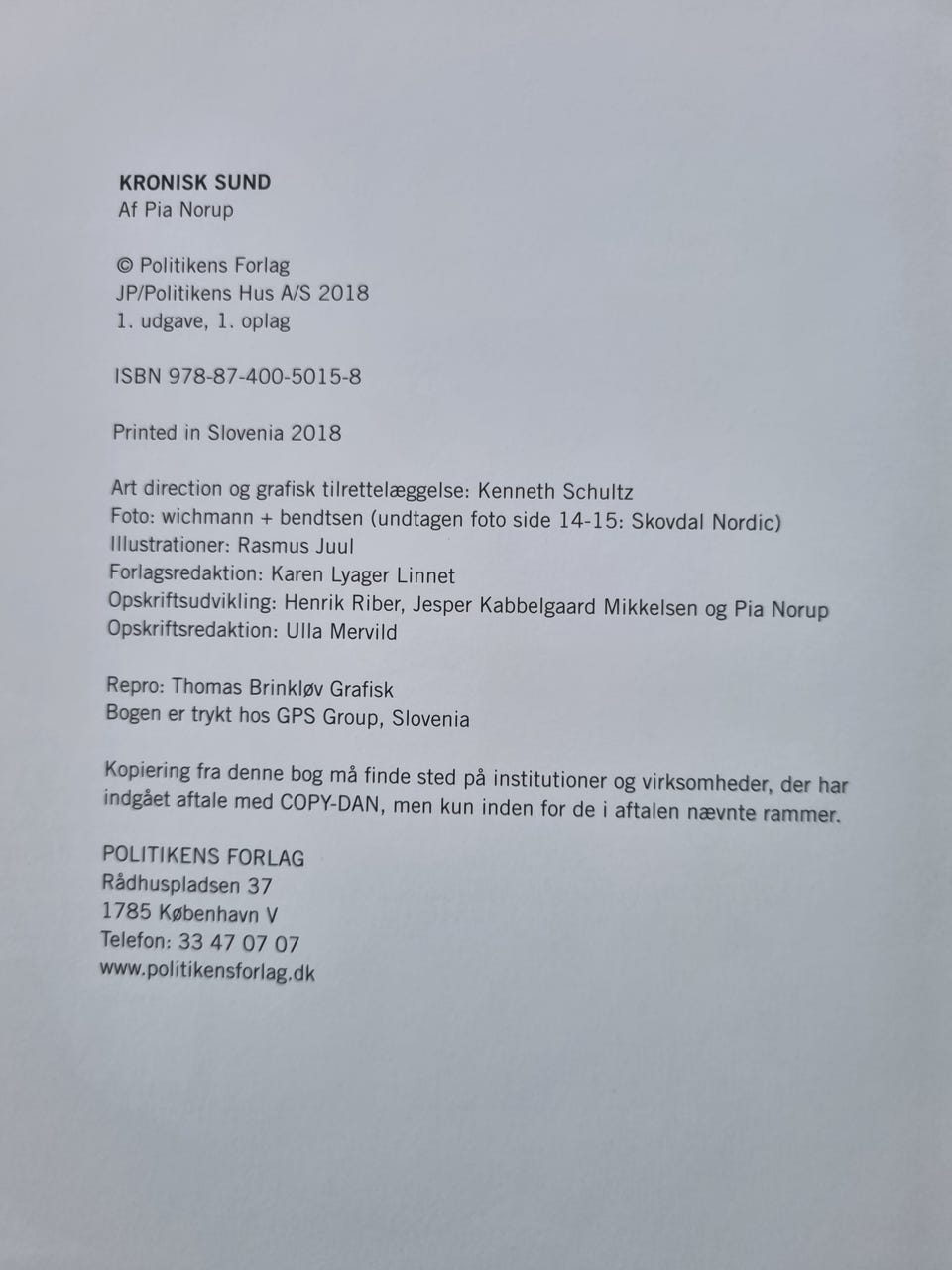 KRONISK SUND
Af Pia Norup

© Politikens Forlag
JP/Politikens Hus A/S 2018
1. udgave, 1. oplag

ISBN 978-87-400-5015-8

Printed in Slovenia 2018

Art direction og grafisk tilrettelæggelse: Kenneth Schultz
Foto: wichmann + bendtsen (undtagen foto side 14-15: Skovdal Nordic)
Illustrationer: Rasmus Juul
Forlagsredaktion: Karen Lyager Linnet
Opskriftsudvikling: Henrik Riber, Jesper Kabbelgaard Mikkelsen og Pia Norup
Opskriftsredaktion: Ulla Mervild

Repro: Thomas Brinkløv Grafisk
Bogen er trykt hos GPS Group, Slovenia

Kopiering fra denne bog må finde sted på institutioner og virksomheder, der har indgået aftale med COPY-DAN, men kun inden for de i aftalen nævnte rammer.

POLITIKENS FORLAG
Rådhuspladsen 37
1785 København V
Telefon: 33 47 07 07
www.politikensforlag.dk